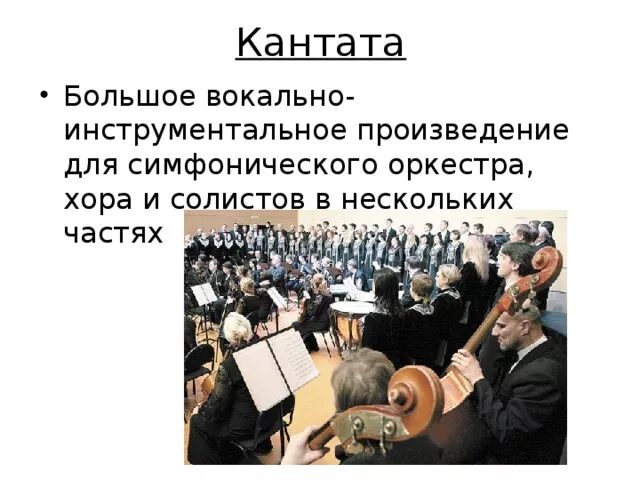 Кантата

• Большое вокально-инструментальное произведение для симфонического оркестра, хора и солистов в нескольких частях